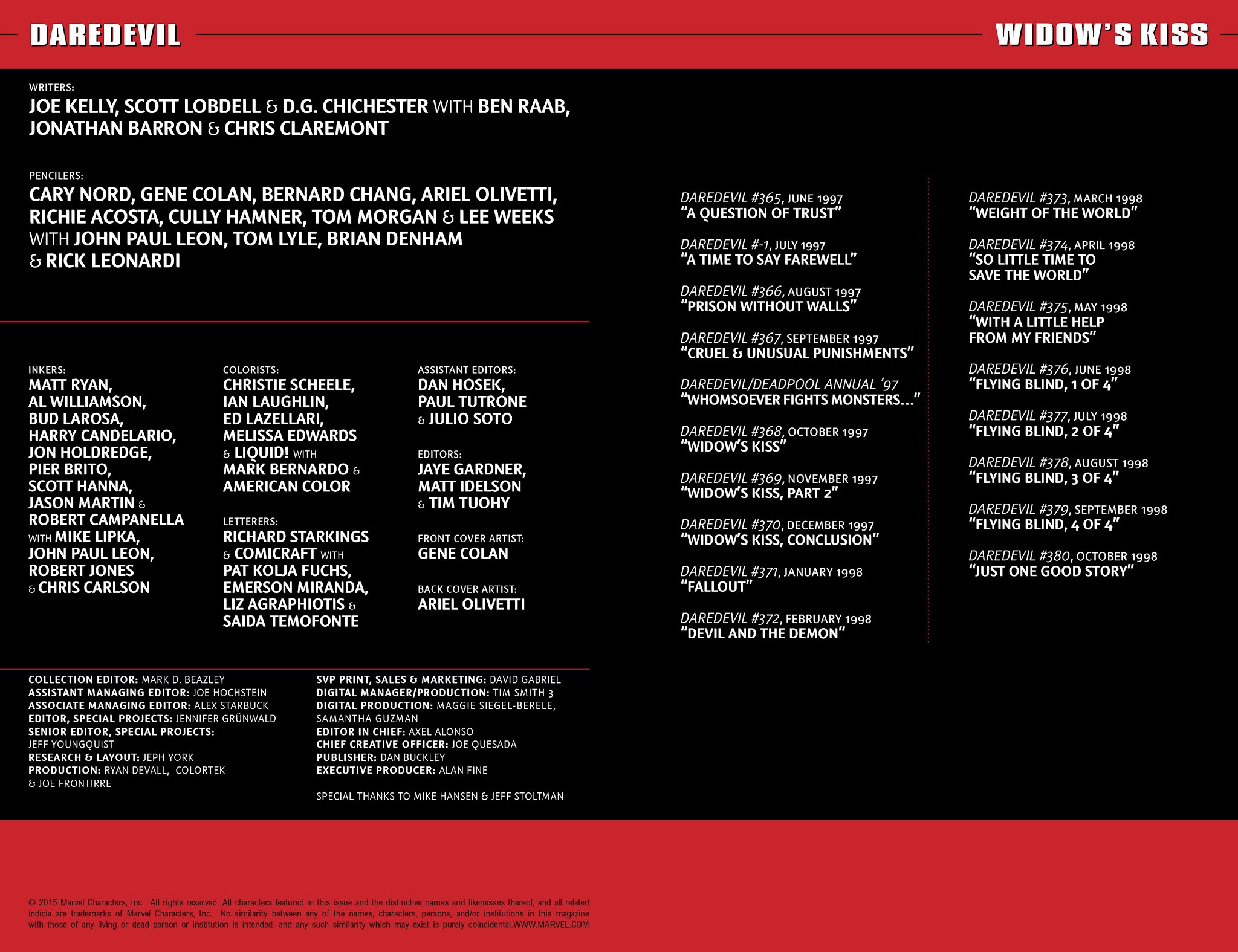 DAREDEVIL

WIDOW'S KISS

WRITERS:
JOE KELLY, SCOTT LOBDELL & D.G. CHICHESTER WITH BEN RAAB, JONATHAN BARRON & CHRIS CLAREMONT

PENCILERS:
CARY NORD, GENE COLAN, BERNARD CHANG, ARIEL OLIVETTI, RICHIE ACOSTA, CULLY HAMNER, TOM MORGAN & LEE WEEKS WITH JOHN PAUL LEON, TOM LYLE, BRIAN DENHAM & RICK LEONARDI

INKERS:
MATT RYAN, AL WILLIAMSON, BUD LAROSA, HARRY CANDELARIO, JON HOLDREDGE, PIER BRITO, SCOTT HANNA, JASON MARTIN & ROBERT CAMPANELLA WITH MIKE LIPKA, JOHN PAUL LEON, ROBERT JONES & CHRIS CARLSON

COLORISTS:
CHRISTIE SCHEELE, IAN LAUGHLIN, ED LAZELLARI, MELISSA EDWARDS & LIQUID! WITH MARK BERNARDO & AMERICAN COLOR

LETTERERS:
RICHARD STARKINGS & COMICRAFT WITH PAT KOLJA FUCHS, EMERSON MIRANDA, LIZ AGRAPHIOTIS & SAIDA TEMOFONTE

ASSISTANT EDITORS:
DAN HOSEK, PAUL TUTRONE & JULIO SOTO

EDITORS:
JAYE GARDNER, MATT IDELSON & TIM TUOHY

FRONT COVER ARTIST:
GENE COLAN

BACK COVER ARTIST:
ARIEL OLIVETTI

COLLECTION EDITOR: MARK D. BEAZLEY
ASSISTANT MANAGING EDITOR: JOE HOCHSTEIN
ASSOCIATE MANAGING EDITOR: ALEX STARBUCK
EDITOR, SPECIAL PROJECTS: JENNIFER GRÜNWALD
SENIOR EDITOR, SPECIAL PROJECTS: JEFF YOUNGQUIST
RESEARCH & LAYOUT: JEPH YORK
PRODUCTION: RYAN DEVALL, COLORTEK & JOE FRONTIRRE

SVP PRINT, SALES & MARKETING: DAVID GABRIEL
DIGITAL MANAGER/PRODUCTION: TIM SMITH 3
DIGITAL PRODUCTION: MAGGIE SIEGEL-BERELE, SAMANTHA GUZMAN
EDITOR IN CHIEF: AXEL ALONSO
CHIEF CREATIVE OFFICER: JOE QUESADA
PUBLISHER: DAN BUCKLEY
EXECUTIVE PRODUCER: ALAN FINE

SPECIAL THANKS TO MIKE HANSEN & JEFF STOLTMAN

DAREDEVIL #365, JUNE 1997
"A QUESTION OF TRUST"

DAREDEVIL #-1, JULY 1997
"A TIME TO SAY FAREWELL"

DAREDEVIL #366, AUGUST 1997
"PRISON WITHOUT WALLS"

DAREDEVIL #367, SEPTEMBER 1997
"CRUEL & UNUSUAL PUNISHMENTS"

DAREDEVIL/DEADPOOL ANNUAL '97
"WHOMSOEVER FIGHTS MONSTERS..."

DAREDEVIL #368, OCTOBER 1997
"WIDOW'S KISS"

DAREDEVIL #369, NOVEMBER 1997
"WIDOW'S KISS, PART 2"

DAREDEVIL #370, DECEMBER 1997
"WIDOW'S KISS, CONCLUSION"

DAREDEVIL #371, JANUARY 1998
"FALLOUT"

DAREDEVIL #372, FEBRUARY 1998
"DEVIL AND THE DEMON"

DAREDEVIL #373, MARCH 1998
"WEIGHT OF THE WORLD"

DAREDEVIL #374, APRIL 1998
"SO LITTLE TIME TO SAVE THE WORLD"

DAREDEVIL #375, MAY 1998
"WITH A LITTLE HELP FROM MY FRIENDS"

DAREDEVIL #376, JUNE 1998
"FLYING BLIND, 1 OF 4"

DAREDEVIL #377, JULY 1998
"FLYING BLIND, 2 OF 4"

DAREDEVIL #378, AUGUST 1998
"FLYING BLIND, 3 OF 4"

DAREDEVIL #379, SEPTEMBER 1998
"FLYING BLIND, 4 OF 4"

DAREDEVIL #380, OCTOBER 1998
"JUST ONE GOOD STORY"

© 2015 Marvel Characters, Inc. All rights reserved. All characters featured in this issue and the distinctive names and likenesses thereof, and all related indicia are trademarks of Marvel Characters, Inc. No similarity between any of the names, characters, persons, and/or institutions in this magazine with those of any living or dead person or institution is intended, and any such similarity which may exist is purely coincidental.WWW.MARVEL.COM